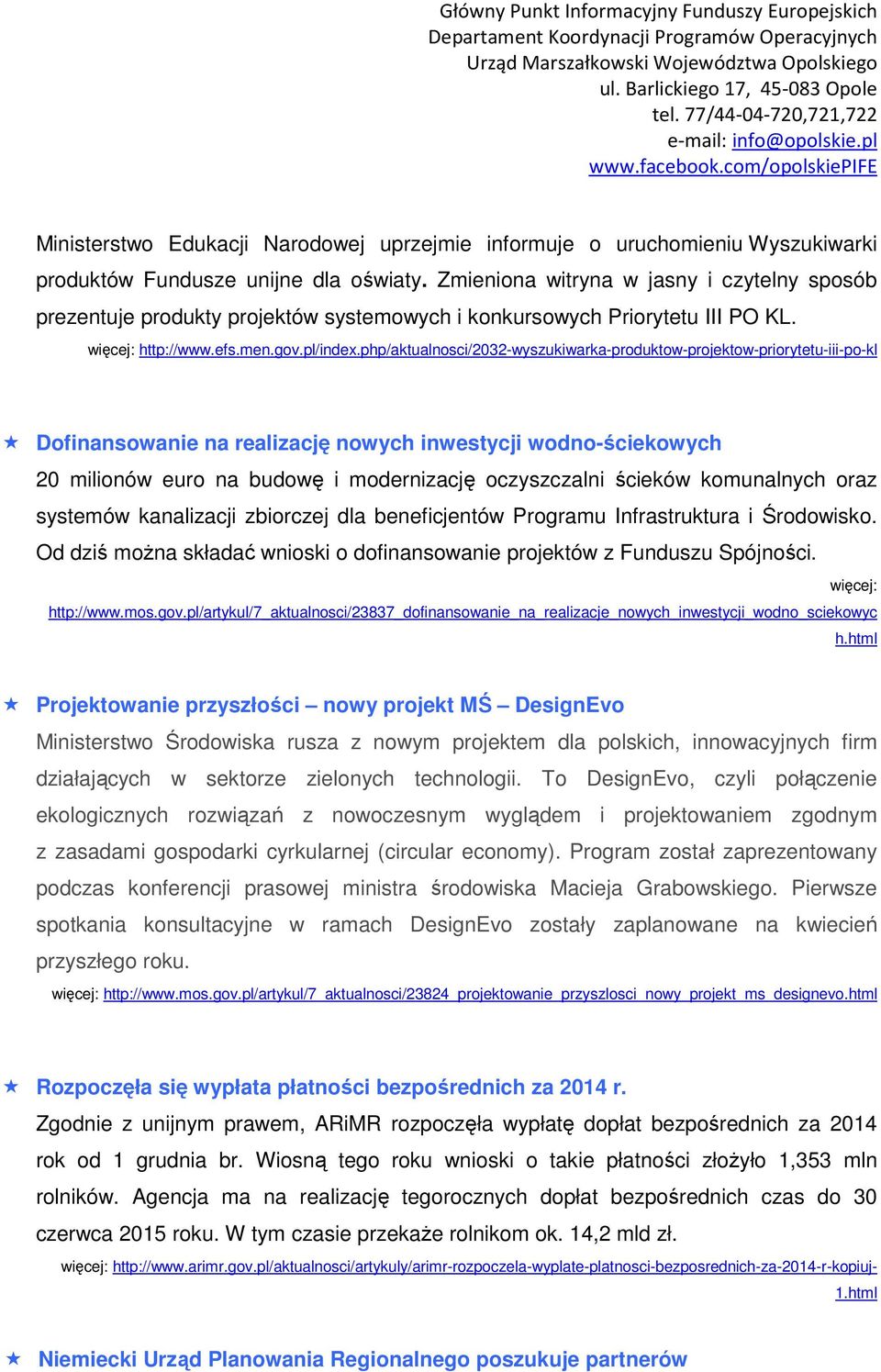 Główny Punkt Informacyjny Funduszy Europejskich
Departament Koordynacji Programów Operacyjnych
Urząd Marszałkowski Województwa Opolskiego
ul. Barlickiego 17, 45-083 Opole
tel. 77/44-04-720,721,722
e-mail: info@opolskie.pl
www.facebook.com/opolskiePIFE

Ministerstwo Edukacji Narodowej uprzejmie informuje o uruchomieniu Wyszukiwarki produktów Fundusze unijne dla oświaty. Zmieniona witryna w jasny i czytelny sposób prezentuje produkty projektów systemowych i konkursowych Priorytetu III PO KL.
więcej: http://www.efs.men.gov.pl/index.php/aktualnosci/2032-wyszukiwarka-produktow-projektow-priorytetu-iii-po-kl

Dofinansowanie na realizację nowych inwestycji wodno-ściekowych
20 milionów euro na budowę i modernizację oczyszczalni ścieków komunalnych oraz systemów kanalizacji zbiorczej dla beneficjentów Programu Infrastruktura i Środowisko. Od dziś można składać wnioski o dofinansowanie projektów z Funduszu Spójności.
więcej: http://www.mos.gov.pl/artykul/7_aktualnosci/23837_dofinansowanie_na_realizacje_nowych_inwestycji_wodno_sciekowych.html

Projektowanie przyszłości – nowy projekt MŚ – DesignEvo
Ministerstwo Środowiska rusza z nowym projektem dla polskich, innowacyjnych firm działających w sektorze zielonych technologii. To DesignEvo, czyli połączenie ekologicznych rozwiązań z nowoczesnym wyglądem i projektowaniem zgodnym z zasadami gospodarki cyrkularnej (circular economy). Program został zaprezentowany podczas konferencji prasowej ministra środowiska Macieja Grabowskiego. Pierwsze spotkania konsultacyjne w ramach DesignEvo zostały zaplanowane na kwiecień przyszłego roku.
więcej: http://www.mos.gov.pl/artykul/7_aktualnosci/23824_projektowanie_przyszlosci_nowy_projekt_ms_designevo.html

Rozpoczęła się wypłata płatności bezpośrednich za 2014 r.
Zgodnie z unijnym prawem, ARiMR rozpoczęła wypłatę dopłat bezpośrednich za 2014 rok od 1 grudnia br. Wiosną tego roku wnioski o takie płatności złożyło 1,353 mln rolników. Agencja ma na realizację tegorocznych dopłat bezpośrednich czas do 30 czerwca 2015 roku. W tym czasie przekaże rolnikom ok. 14,2 mld zł.
więcej: http://www.arimr.gov.pl/aktualnosci/artykuly/arimr-rozpoczela-wyplate-platnosci-bezposrednich-za-2014-r-kopiuj-1.html

Niemiecki Urząd Planowania Regionalnego poszukuje partnerów